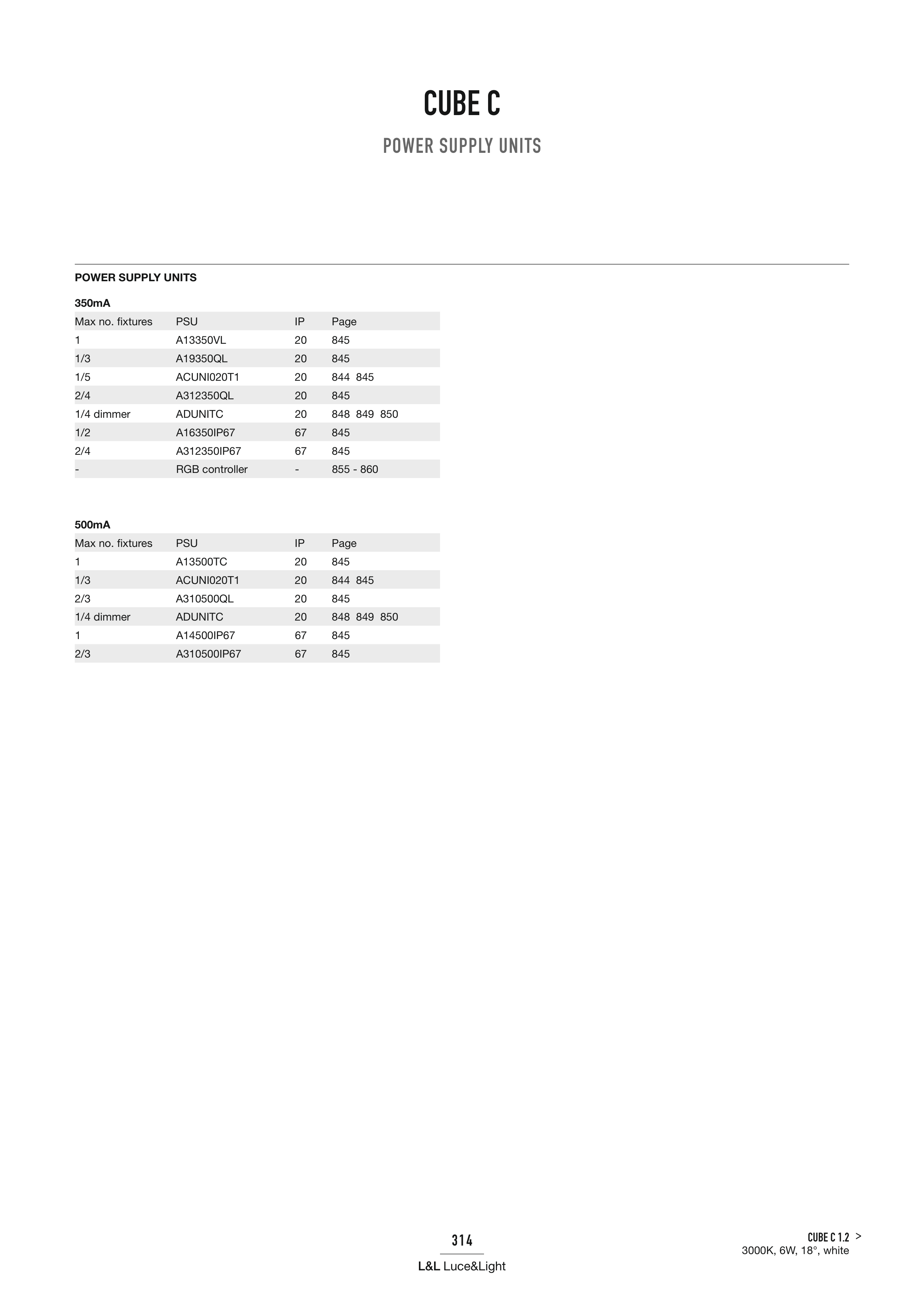 CUBE C

POWER SUPPLY UNITS

POWER SUPPLY UNITS

350mA

| Max no. fixtures | PSU | IP | Page |
|---|---|---|---|
| 1 | A13350VL | 20 | 845 |
| 1/3 | A19350QL | 20 | 845 |
| 1/5 | ACUNI020T1 | 20 | 844 845 |
| 2/4 | A312350QL | 20 | 845 |
| 1/4 dimmer | ADUNITC | 20 | 848 849 850 |
| 1/2 | A16350IP67 | 67 | 845 |
| 2/4 | A312350IP67 | 67 | 845 |
| - | RGB controller | - | 855 - 860 |

500mA

| Max no. fixtures | PSU | IP | Page |
|---|---|---|---|
| 1 | A13500TC | 20 | 845 |
| 1/3 | ACUNI020T1 | 20 | 844 845 |
| 2/3 | A310500QL | 20 | 845 |
| 1/4 dimmer | ADUNITC | 20 | 848 849 850 |
| 1 | A14500IP67 | 67 | 845 |
| 2/3 | A310500IP67 | 67 | 845 |

314

L&L Luce&Light

CUBE C 1.2 >
3000K, 6W, 18°, white